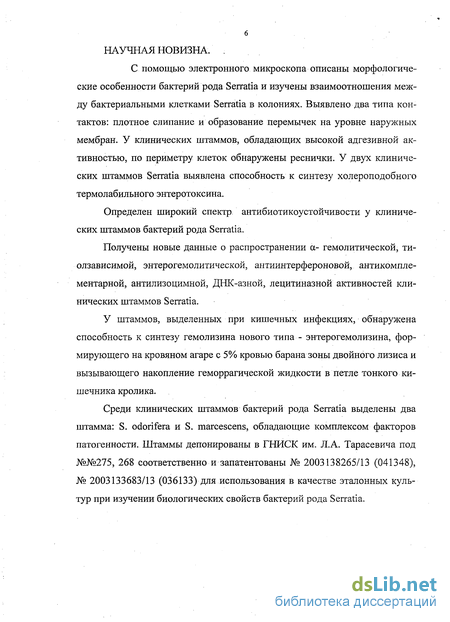 6

НАУЧНАЯ НОВИЗНА.

С помощью электронного микроскопа описаны морфологические особенности бактерий рода Serratia и изучены взаимоотношения между бактериальными клетками Serratia в колониях. Выявлено два типа контактов: плотное слипание и образование перемычек на уровне наружных мембран. У клинических штаммов, обладающих высокой адгезивной активностью, по периметру клеток обнаружены реснички. У двух клинических штаммов Serratia выявлена способность к синтезу холероподобного термолабильного энтеротоксина.

Определен широкий спектр антибиотикоустойчивости у клинических штаммов бактерий рода Serratia.

Получены новые данные о распространении α- гемолитической, тиолзависимой, энтерогемолитической, антиинтерфероновой, антикомплементарной, антилизоцимной, ДНК-азной, лецитиназной активностей клинических штаммов Serratia.

У штаммов, выделенных при кишечных инфекциях, обнаружена способность к синтезу гемолизина нового типа - энтерогемолизина, формирующего на кровяном агаре с 5% кровью барана зоны двойного лизиса и вызывающего накопление геморрагической жидкости в петле тонкого кишечника кролика.

Среди клинических штаммов бактерий рода Serratia выделены два штамма: S. odorifera и S. marcescens, обладающие комплексом факторов патогенности. Штаммы депонированы в ГНИСК им. Л.А. Тарасевича под №№275, 268 соответственно и запатентованы № 2003138265/13 (041348), № 2003133683/13 (036133) для использования в качестве эталонных культур при изучении биологических свойств бактерий рода Serratia.

dsLib.net
библиотека диссертаций